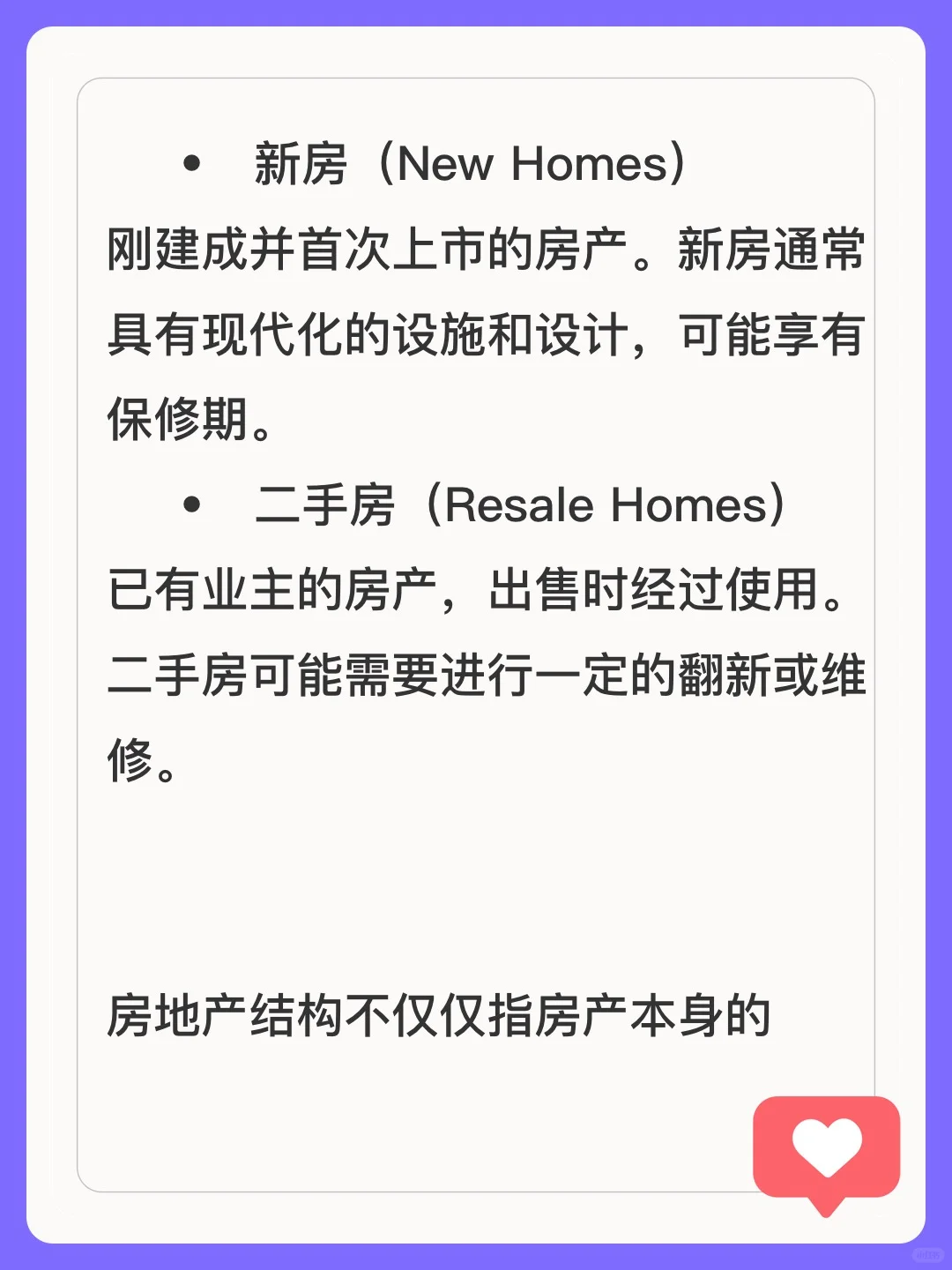 • 新房（New Homes）

刚建成并首次上市的房产。新房通常具有现代化的设施和设计，可能享有保修期。

• 二手房（Resale Homes）

已有业主的房产，出售时经过使用。二手房可能需要进行一定的翻新或维修。

房地产结构不仅仅指房产本身的